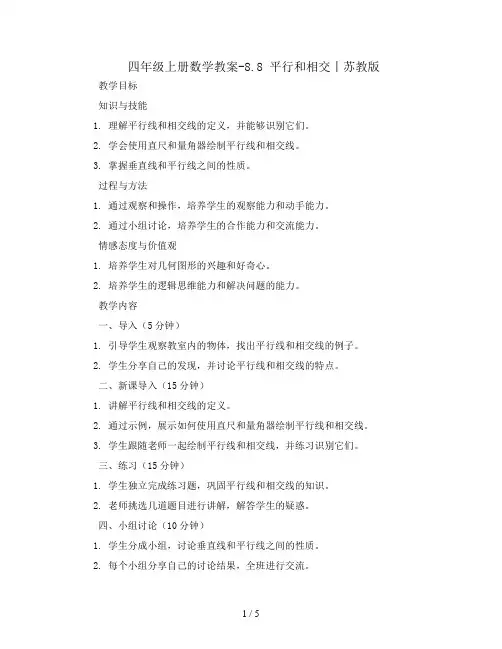 四年级上册数学教案-8.8 平行和相交丨苏教版

教学目标

知识与技能

1. 理解平行线和相交线的定义，并能够识别它们。

2. 学会使用直尺和量角器绘制平行线和相交线。

3. 掌握垂直线和平行线之间的性质。

过程与方法

1. 通过观察和操作，培养学生的观察能力和动手能力。

2. 通过小组讨论，培养学生的合作能力和交流能力。

情感态度与价值观

1. 培养学生对几何图形的兴趣和好奇心。

2. 培养学生的逻辑思维能力和解决问题的能力。

教学内容

一、导入（5分钟）

1. 引导学生观察教室内的物体，找出平行线和相交线的例子。

2. 学生分享自己的发现，并讨论平行线和相交线的特点。

二、新课导入（15分钟）

1. 讲解平行线和相交线的定义。

2. 通过示例，展示如何使用直尺和量角器绘制平行线和相交线。

3. 学生跟随老师一起绘制平行线和相交线，并练习识别它们。

三、练习（15分钟）

1. 学生独立完成练习题，巩固平行线和相交线的知识。

2. 老师挑选几道题目进行讲解，解答学生的疑惑。

四、小组讨论（10分钟）

1. 学生分成小组，讨论垂直线和平行线之间的性质。

2. 每个小组分享自己的讨论结果，全班进行交流。

1 / 5